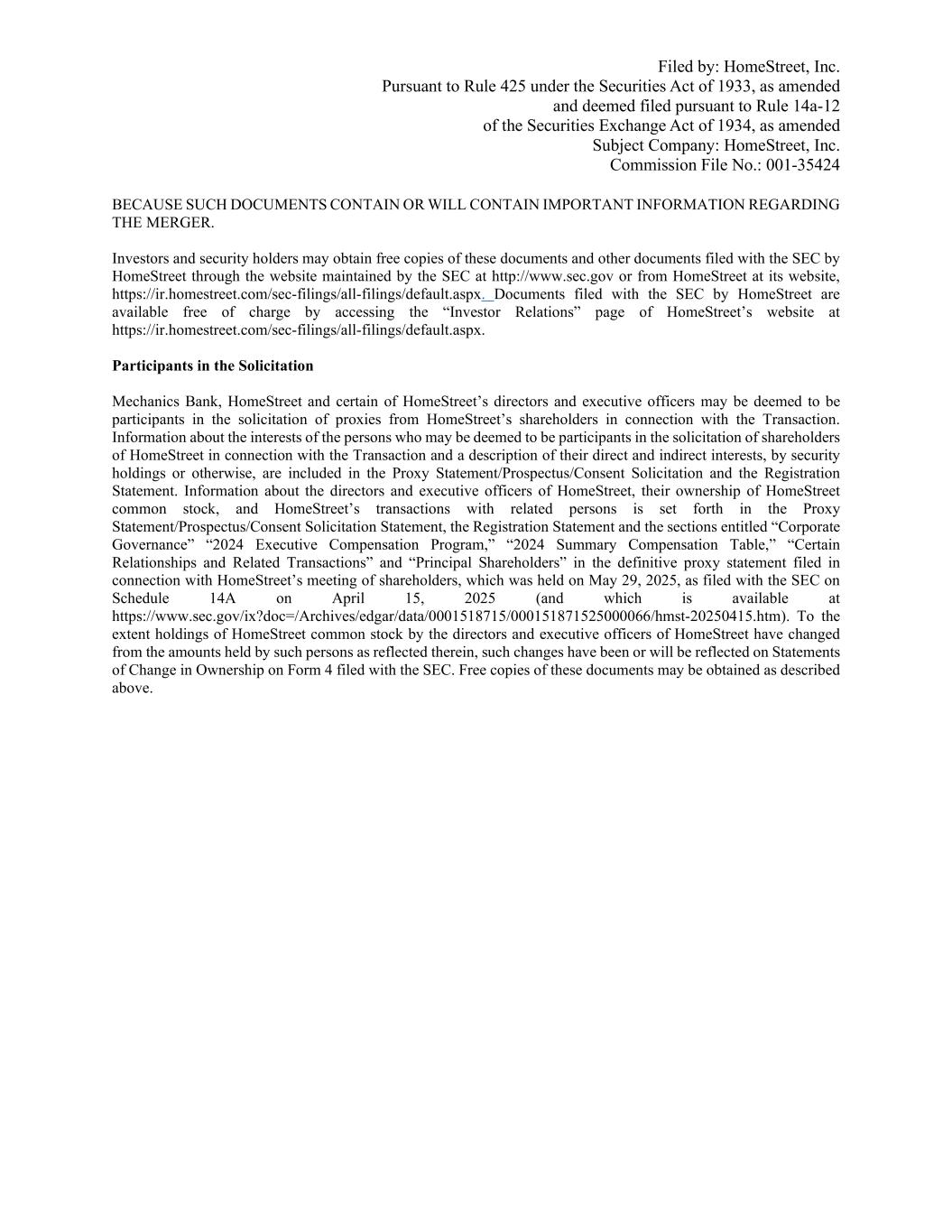 Filed by: HomeStreet, Inc.
Pursuant to Rule 425 under the Securities Act of 1933, as amended
and deemed filed pursuant to Rule 14a-12
of the Securities Exchange Act of 1934, as amended
Subject Company: HomeStreet, Inc.
Commission File No.: 001-35424

BECAUSE SUCH DOCUMENTS CONTAIN OR WILL CONTAIN IMPORTANT INFORMATION REGARDING THE MERGER.

Investors and security holders may obtain free copies of these documents and other documents filed with the SEC by HomeStreet through the website maintained by the SEC at http://www.sec.gov or from HomeStreet at its website, https://ir.homestreet.com/sec-filings/all-filings/default.aspx. Documents filed with the SEC by HomeStreet are available free of charge by accessing the “Investor Relations” page of HomeStreet’s website at https://ir.homestreet.com/sec-filings/all-filings/default.aspx.

Participants in the Solicitation

Mechanics Bank, HomeStreet and certain of HomeStreet’s directors and executive officers may be deemed to be participants in the solicitation of proxies from HomeStreet’s shareholders in connection with the Transaction. Information about the interests of the persons who may be deemed to be participants in the solicitation of shareholders of HomeStreet in connection with the Transaction and a description of their direct and indirect interests, by security holdings or otherwise, are included in the Proxy Statement/Prospectus/Consent Solicitation and the Registration Statement. Information about the directors and executive officers of HomeStreet, their ownership of HomeStreet common stock, and HomeStreet’s transactions with related persons is set forth in the Proxy Statement/Prospectus/Consent Solicitation Statement, the Registration Statement and the sections entitled “Corporate Governance” “2024 Executive Compensation Program,” “2024 Summary Compensation Table,” “Certain Relationships and Related Transactions” and “Principal Shareholders” in the definitive proxy statement filed in connection with HomeStreet’s meeting of shareholders, which was held on May 29, 2025, as filed with the SEC on Schedule 14A on April 15, 2025 (and which is available at https://www.sec.gov/ix?doc=/Archives/edgar/data/0001518715/000151871525000066/hmst-20250415.htm). To the extent holdings of HomeStreet common stock by the directors and executive officers of HomeStreet have changed from the amounts held by such persons as reflected therein, such changes have been or will be reflected on Statements of Change in Ownership on Form 4 filed with the SEC. Free copies of these documents may be obtained as described above.